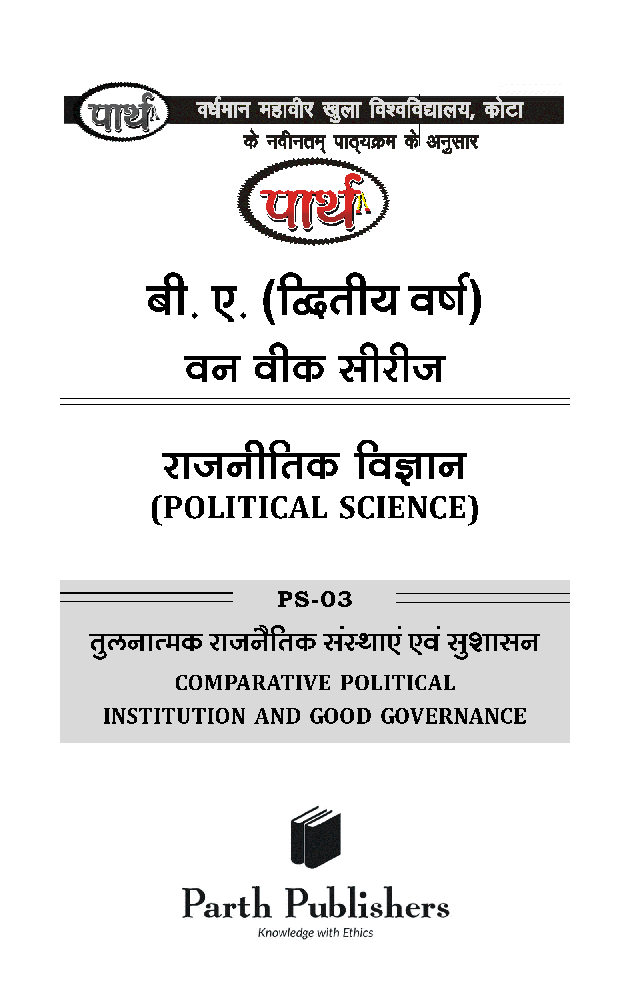 पार्थ वर्धमान महावीर खुला विश्वविद्यालय, कोटा
के नवीनतम् पाठ्यक्रम के अनुसार

पार्थ

बी. ए. (द्वितीय वर्ष)
वन वीक सीरीज

राजनीतिक विज्ञान
(POLITICAL SCIENCE)

PS-03
तुलनात्मक राजनैतिक संस्थाएं एवं सुशासन
COMPARATIVE POLITICAL
INSTITUTION AND GOOD GOVERNANCE

Parth Publishers
Knowledge with Ethics